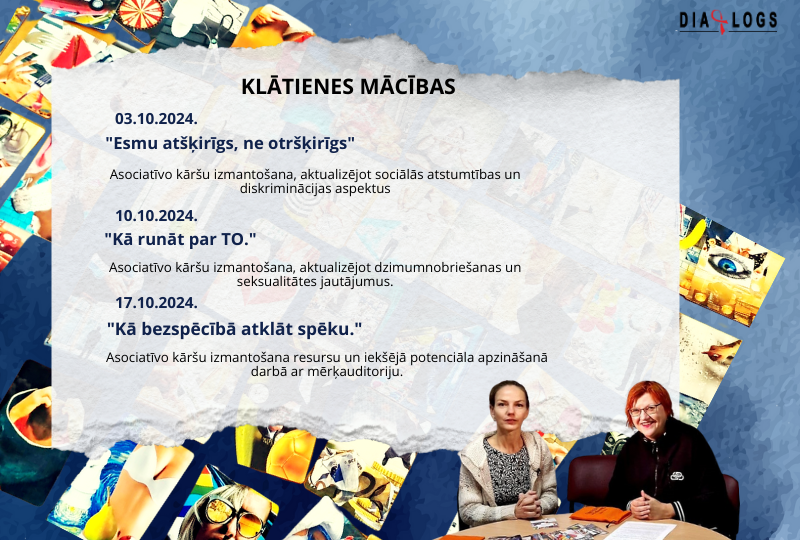 DIALOGS

KLĀTIENES MĀCĪBAS

03.10.2024.

"Esmu atšķirīgs, ne otršķirīgs"

Asociatīvo kāršu izmantošana, aktualizējot sociālās atstumtības un diskriminācijas aspektus

10.10.2024.

"Kā runāt par TO."

Asociatīvo kāršu izmantošana, aktualizējot dzimumnobriešanas un seksualitātes jautājumus.

17.10.2024.

"Kā bezspēcībā atklāt spēku."

Asociatīvo kāršu izmantošana resursu un iekšējā potenciāla apzināšanā darbā ar mērķauditoriju.